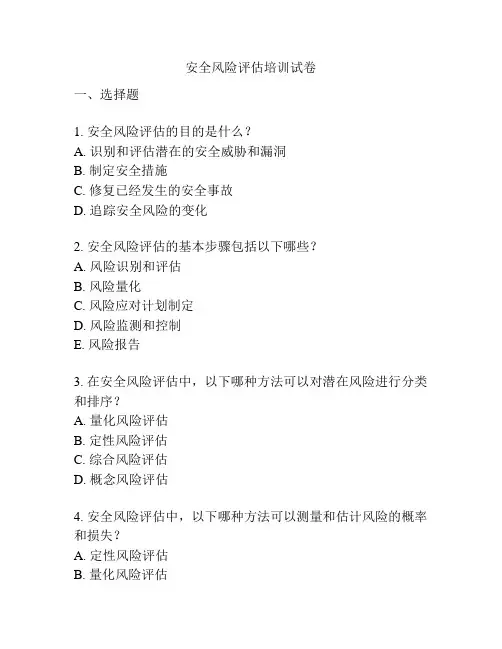 安全风险评估培训试卷

一、选择题

1. 安全风险评估的目的是什么？
A. 识别和评估潜在的安全威胁和漏洞
B. 制定安全措施
C. 修复已经发生的安全事故
D. 追踪安全风险的变化

2. 安全风险评估的基本步骤包括以下哪些？
A. 风险识别和评估
B. 风险量化
C. 风险应对计划制定
D. 风险监测和控制
E. 风险报告

3. 在安全风险评估中，以下哪种方法可以对潜在风险进行分类和排序？
A. 量化风险评估
B. 定性风险评估
C. 综合风险评估
D. 概念风险评估

4. 安全风险评估中，以下哪种方法可以测量和估计风险的概率和损失？
A. 定性风险评估
B. 量化风险评估